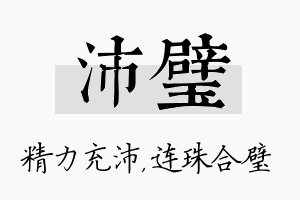 沛璧

精力充沛,连珠合璧